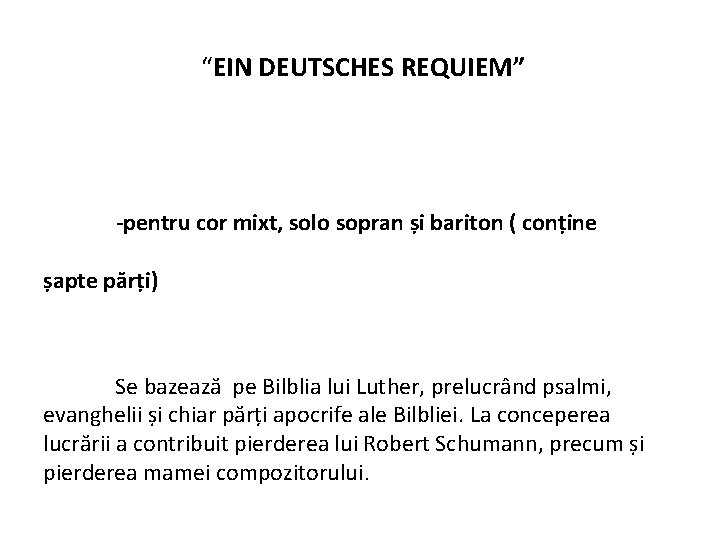 “EIN DEUTSCHES REQUIEM”

-pentru cor mixt, solo sopran și bariton ( conține șapte părți)

Se bazează pe Bilblia lui Luther, prelucrând psalmi, evanghelii și chiar părți apocrife ale Bilbliei. La conceperea lucrării a contribuit pierderea lui Robert Schumann, precum și pierderea mamei compozitorului.